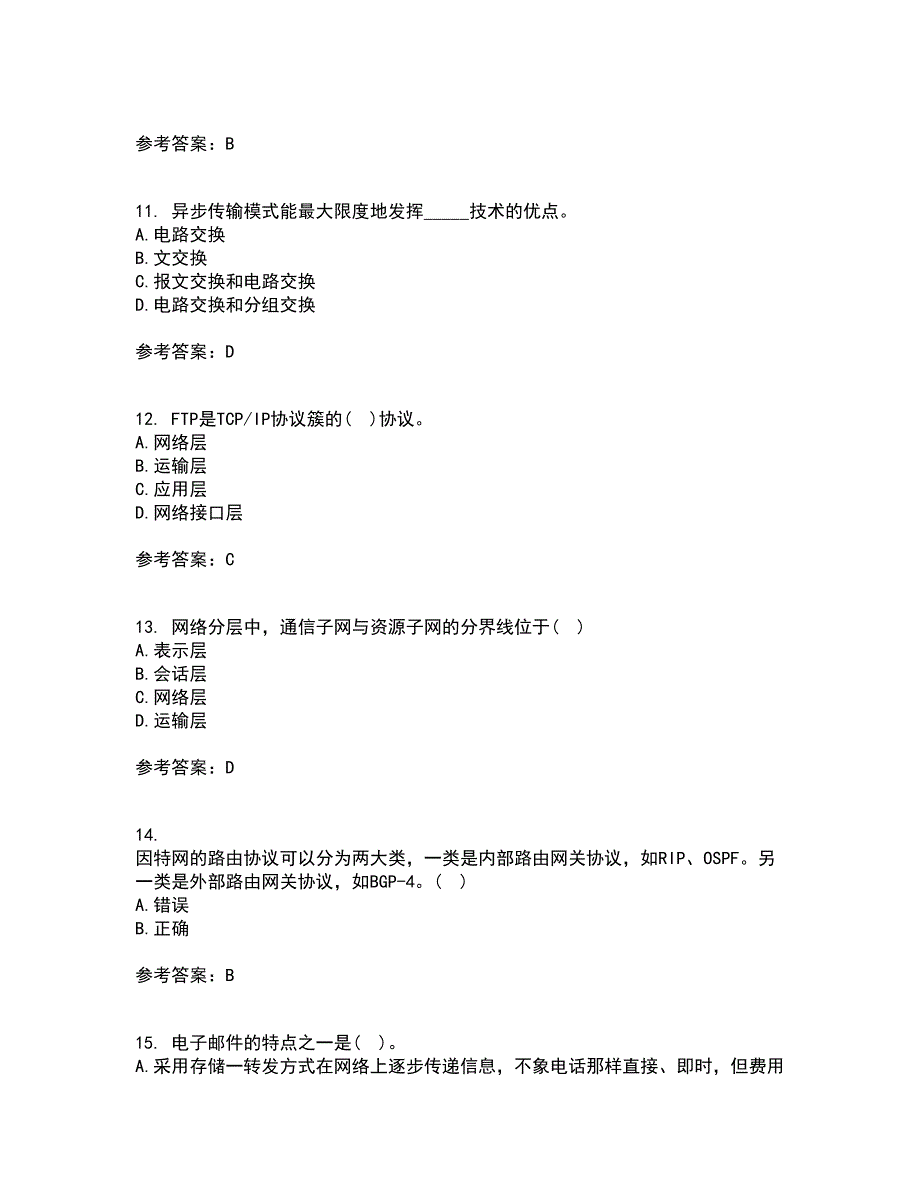 参考答案：B

11. 异步传输模式能最大限度地发挥_____技术的优点。
A.电路交换
B.文交换
C.报文交换和电路交换
D.电路交换和分组交换

参考答案：D

12. FTP是TCP/IP协议簇的( )协议。
A.网络层
B.运输层
C.应用层
D.网络接口层

参考答案：C

13. 网络分层中，通信子网与资源子网的分界线位于( )
A.表示层
B.会话层
C.网络层
D.运输层

参考答案：D

14.
因特网的路由协议可以分为两大类，一类是内部路由网关协议，如RIP、OSPF。另一类是外部路由网关协议，如BGP-4。( )
A.错误
B.正确

参考答案：B

15. 电子邮件的特点之一是( )。
A.采用存储一转发方式在网络上逐步传递信息，不象电话那样直接、即时，但费用